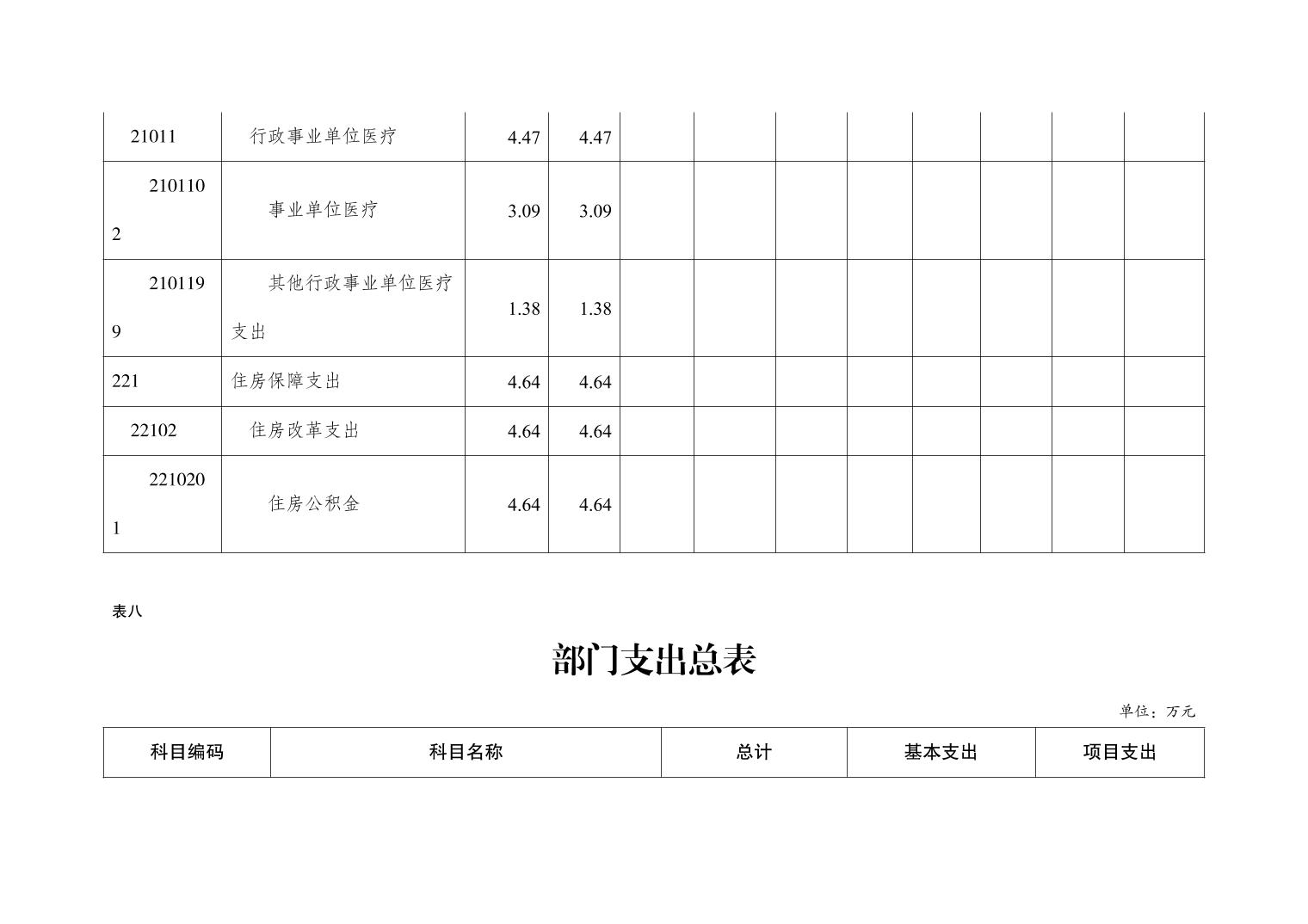 | 21011 | 行政事业单位医疗 | 4.47 | 4.47 |  |  |  |  |  |  |  |  |
|---|---|---|---|---|---|---|---|---|---|---|---|
| 2101102 | 事业单位医疗 | 3.09 | 3.09 |  |  |  |  |  |  |  |  |
| 2101199 | 其他行政事业单位医疗支出 | 1.38 | 1.38 |  |  |  |  |  |  |  |  |
| 221 | 住房保障支出 | 4.64 | 4.64 |  |  |  |  |  |  |  |  |
| 22102 | 住房改革支出 | 4.64 | 4.64 |  |  |  |  |  |  |  |  |
| 2210201 | 住房公积金 | 4.64 | 4.64 |  |  |  |  |  |  |  |  |

表八

部门支出总表

单位：万元

| 科目编码 | 科目名称 | 总计 | 基本支出 | 项目支出 |
|---|---|---|---|---|